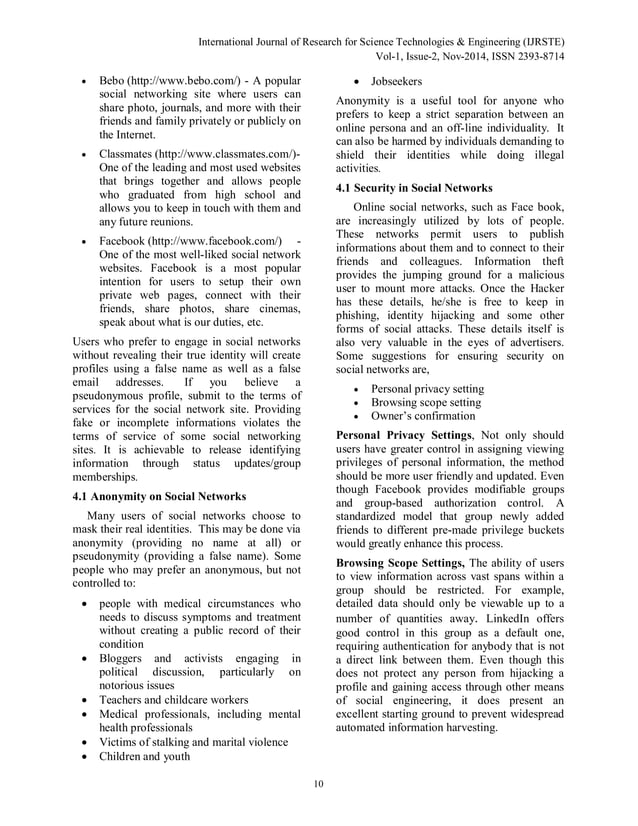 International Journal of Research for Science Technologies & Engineering (IJRSTE)
Vol-1, Issue-2, Nov-2014, ISSN 2393-8714

• Bebo (http://www.bebo.com/) - A popular social networking site where users can share photo, journals, and more with their friends and family privately or publicly on the Internet.

• Classmates (http://www.classmates.com/)- One of the leading and most used websites that brings together and allows people who graduated from high school and allows you to keep in touch with them and any future reunions.

• Facebook (http://www.facebook.com/) - One of the most well-liked social network websites. Facebook is a most popular intention for users to setup their own private web pages, connect with their friends, share photos, share cinemas, speak about what is our duties, etc.

Users who prefer to engage in social networks without revealing their true identity will create profiles using a false name as well as a false email addresses. If you believe a pseudonymous profile, submit to the terms of services for the social network site. Providing fake or incomplete informations violates the terms of service of some social networking sites. It is achievable to release identifying information through status updates/group memberships.

4.1 Anonymity on Social Networks

Many users of social networks choose to mask their real identities. This may be done via anonymity (providing no name at all) or pseudonymity (providing a false name). Some people who may prefer an anonymous, but not controlled to:

• people with medical circumstances who needs to discuss symptoms and treatment without creating a public record of their condition
• Bloggers and activists engaging in political discussion, particularly on notorious issues
• Teachers and childcare workers
• Medical professionals, including mental health professionals
• Victims of stalking and marital violence
• Children and youth
• Jobseekers

Anonymity is a useful tool for anyone who prefers to keep a strict separation between an online persona and an off-line individuality. It can also be harmed by individuals demanding to shield their identities while doing illegal activities.

4.1 Security in Social Networks

Online social networks, such as Face book, are increasingly utilized by lots of people. These networks permit users to publish informations about them and to connect to their friends and colleagues. Information theft provides the jumping ground for a malicious user to mount more attacks. Once the Hacker has these details, he/she is free to keep in phishing, identity hijacking and some other forms of social attacks. These details itself is also very valuable in the eyes of advertisers. Some suggestions for ensuring security on social networks are,

• Personal privacy setting
• Browsing scope setting
• Owner's confirmation

Personal Privacy Settings, Not only should users have greater control in assigning viewing privileges of personal information, the method should be more user friendly and updated. Even though Facebook provides modifiable groups and group-based authorization control. A standardized model that group newly added friends to different pre-made privilege buckets would greatly enhance this process.

Browsing Scope Settings, The ability of users to view information across vast spans within a group should be restricted. For example, detailed data should only be viewable up to a number of quantities away. LinkedIn offers good control in this group as a default one, requiring authentication for anybody that is not a direct link between them. Even though this does not protect any person from hijacking a profile and gaining access through other means of social engineering, it does present an excellent starting ground to prevent widespread automated information harvesting.

10